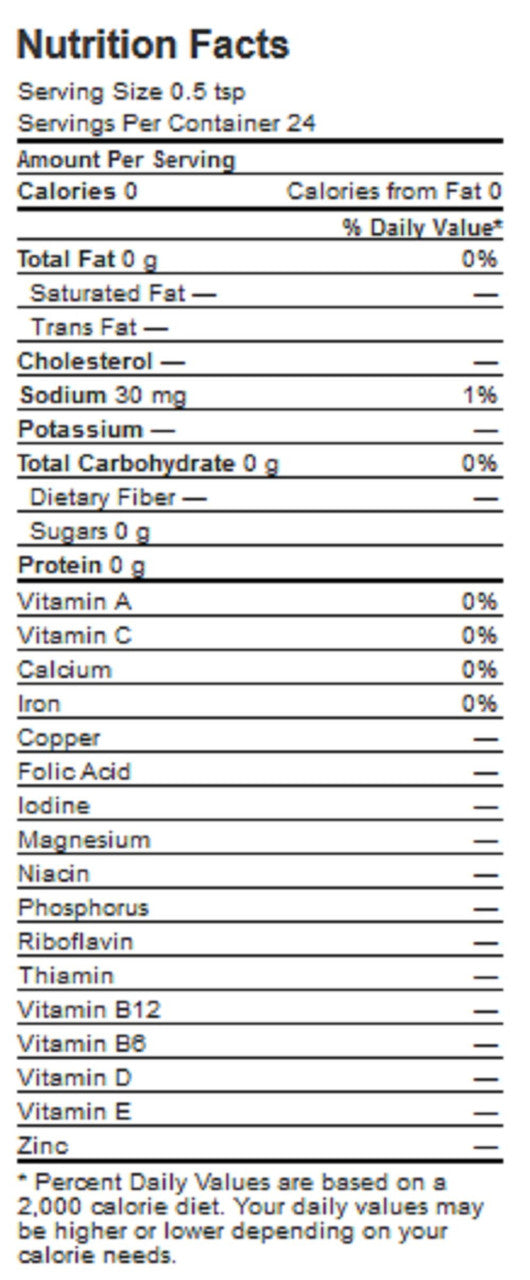 Nutrition Facts

Serving Size 0.5 tsp
Servings Per Container 24

Amount Per Serving
Calories 0 Calories from Fat 0
% Daily Value*
Total Fat 0 g 0%
Saturated Fat — —
Trans Fat —
Cholesterol — —
Sodium 30 mg 1%
Potassium — —
Total Carbohydrate 0 g 0%
Dietary Fiber — —
Sugars 0 g
Protein 0 g
Vitamin A 0%
Vitamin C 0%
Calcium 0%
Iron 0%
Copper —
Folic Acid —
Iodine —
Magnesium —
Niacin —
Phosphorus —
Riboflavin —
Thiamin —
Vitamin B12 —
Vitamin B6 —
Vitamin D —
Vitamin E —
Zinc —

* Percent Daily Values are based on a 2,000 calorie diet. Your daily values may be higher or lower depending on your calorie needs.